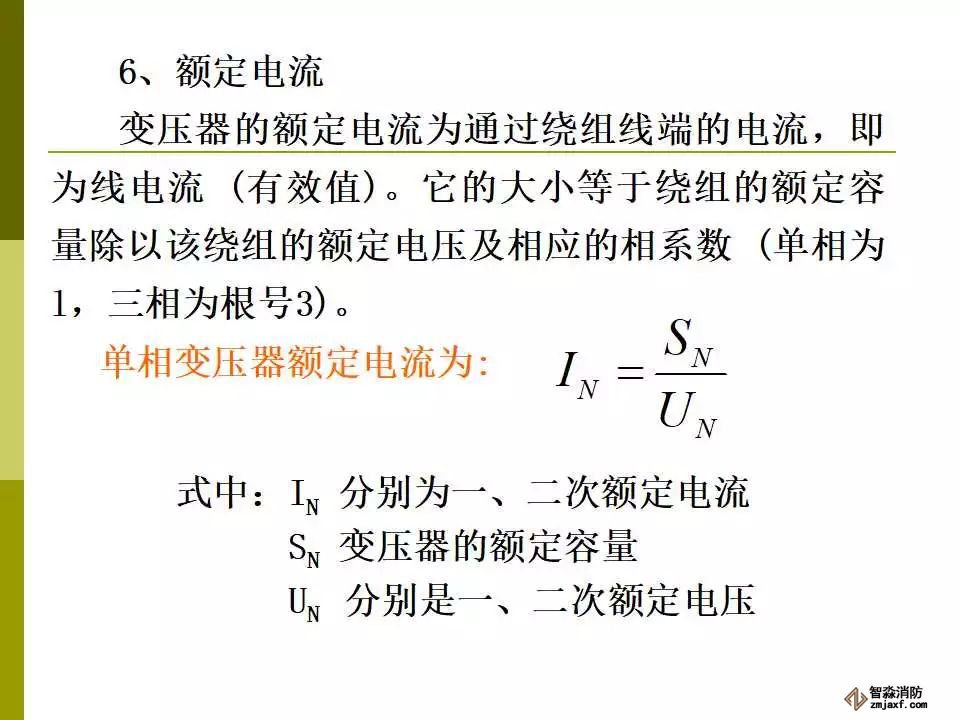 6、额定电流

变压器的额定电流为通过绕组线端的电流，即为线电流（有效值）。它的大小等于绕组的额定容量除以该绕组的额定电压及相应的相系数（单相为1，三相为根号3）。

单相变压器额定电流为: $I_N = \frac{S_N}{U_N}$

式中：$I_N$ 分别为一、二次额定电流
$S_N$ 变压器的额定容量
$U_N$ 分别是一、二次额定电压

智淼消防
zmjaxf.com